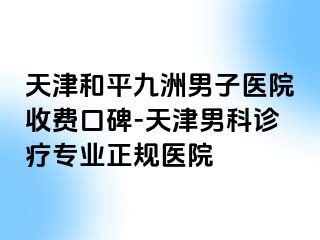 天津和平九洲男子医院收费口碑-天津男科诊疗专业正规医院